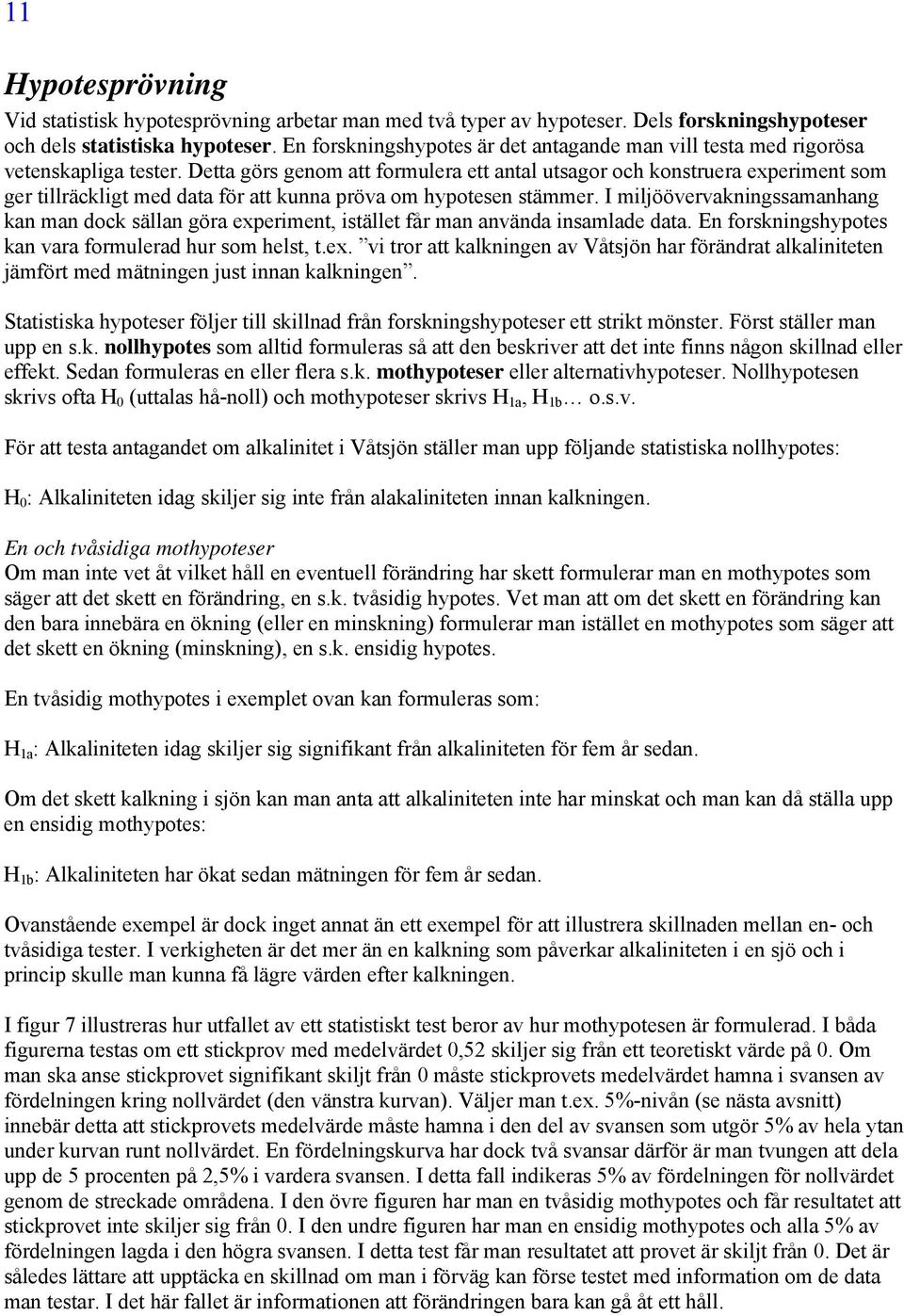 11

Hypotesprövning

Vid statistisk hypotesprövning arbetar man med två typer av hypoteser. Dels forskningshypoteser och dels statistiska hypoteser. En forskningshypotes är det antagande man vill testa med rigorösa vetenskapliga tester. Detta görs genom att formulera ett antal utsagor och konstruera experiment som ger tillräckligt med data för att kunna pröva om hypotesen stämmer. I miljöövervakningssamanhang kan man dock sällan göra experiment, istället får man använda insamlade data. En forskningshypotes kan vara formulerad hur som helst, t.ex. ”vi tror att kalkningen av Våtsjön har förändrat alkaliniteten jämfört med mätningen just innan kalkningen”.

Statistiska hypoteser följer till skillnad från forskningshypoteser ett strikt mönster. Först ställer man upp en s.k. nollhypotes som alltid formuleras så att den beskriver att det inte finns någon skillnad eller effekt. Sedan formuleras en eller flera s.k. mothypoteser eller alternativhypoteser. Nollhypotesen skrivs ofta $H_0$ (uttalas hå-noll) och mothypoteser skrivs $H_{1a}$, $H_{1b}$… o.s.v.

För att testa antagandet om alkalinitet i Våtsjön ställer man upp följande statistiska nollhypotes:

$H_0$: Alkaliniteten idag skiljer sig inte från alakaliniteten innan kalkningen.

En och tvåsidiga mothypoteser
Om man inte vet åt vilket håll en eventuell förändring har skett formulerar man en mothypotes som säger att det skett en förändring, en s.k. tvåsidig hypotes. Vet man att om det skett en förändring kan den bara innebära en ökning (eller en minskning) formulerar man istället en mothypotes som säger att det skett en ökning (minskning), en s.k. ensidig hypotes.

En tvåsidig mothypotes i exemplet ovan kan formuleras som:

$H_{1a}$: Alkaliniteten idag skiljer sig signifikant från alkaliniteten för fem år sedan.

Om det skett kalkning i sjön kan man anta att alkaliniteten inte har minskat och man kan då ställa upp en ensidig mothypotes:

$H_{1b}$: Alkaliniteten har ökat sedan mätningen för fem år sedan.

Ovanstående exempel är dock inget annat än ett exempel för att illustrera skillnaden mellan en- och tvåsidiga tester. I verkigheten är det mer än en kalkning som påverkar alkaliniteten i en sjö och i princip skulle man kunna få lägre värden efter kalkningen.

I figur 7 illustreras hur utfallet av ett statistiskt test beror av hur mothypotesen är formulerad. I båda figurerna testas om ett stickprov med medelvärdet 0,52 skiljer sig från ett teoretiskt värde på 0. Om man ska anse stickprovet signifikant skiljt från 0 måste stickprovets medelvärdet hamna i svansen av fördelningen kring nollvärdet (den vänstra kurvan). Väljer man t.ex. 5%-nivån (se nästa avsnitt) innebär detta att stickprovets medelvärde måste hamna i den del av svansen som utgör 5% av hela ytan under kurvan runt nollvärdet. En fördelningskurva har dock två svansar därför är man tvungen att dela upp de 5 procenten på 2,5% i vardera svansen. I detta fall indikeras 5% av fördelningen för nollvärdet genom de streckade områdena. I den övre figuren har man en tvåsidig mothypotes och får resultatet att stickprovet inte skiljer sig från 0. I den undre figuren har man en ensidig mothypotes och alla 5% av fördelningen lagda i den högra svansen. I detta test får man resultatet att provet är skiljt från 0. Det är således lättare att upptäcka en skillnad om man i förväg kan förse testet med information om de data man testar. I det här fallet är informationen att förändringen bara kan gå åt ett håll.